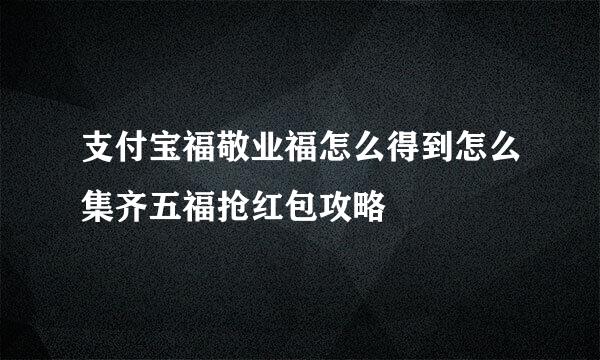 支付宝福敬业福怎么得到怎么集齐五福抢红包攻略